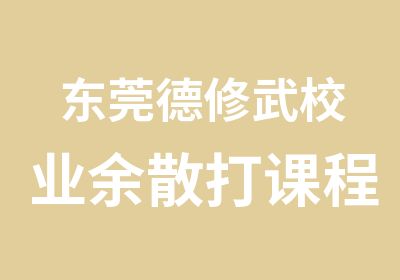 东莞德修武校
业余散打课程